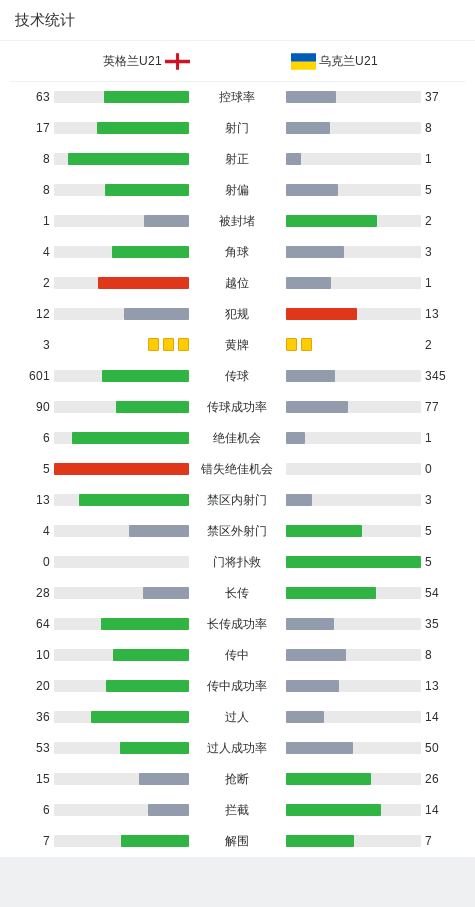 技术统计

| 英格兰U21 | | 乌克兰U21 |
|---|---|---|
| 63 | 控球率 | 37 |
| 17 | 射门 | 8 |
| 8 | 射正 | 1 |
| 8 | 射偏 | 5 |
| 1 | 被封堵 | 2 |
| 4 | 角球 | 3 |
| 2 | 越位 | 1 |
| 12 | 犯规 | 13 |
| 3 | 黄牌 | 2 |
| 601 | 传球 | 345 |
| 90 | 传球成功率 | 77 |
| 6 | 绝佳机会 | 1 |
| 5 | 错失绝佳机会 | 0 |
| 13 | 禁区内射门 | 3 |
| 4 | 禁区外射门 | 5 |
| 0 | 门将扑救 | 5 |
| 28 | 长传 | 54 |
| 64 | 长传成功率 | 35 |
| 10 | 传中 | 8 |
| 20 | 传中成功率 | 13 |
| 36 | 过人 | 14 |
| 53 | 过人成功率 | 50 |
| 15 | 抢断 | 26 |
| 6 | 拦截 | 14 |
| 7 | 解围 | 7 |